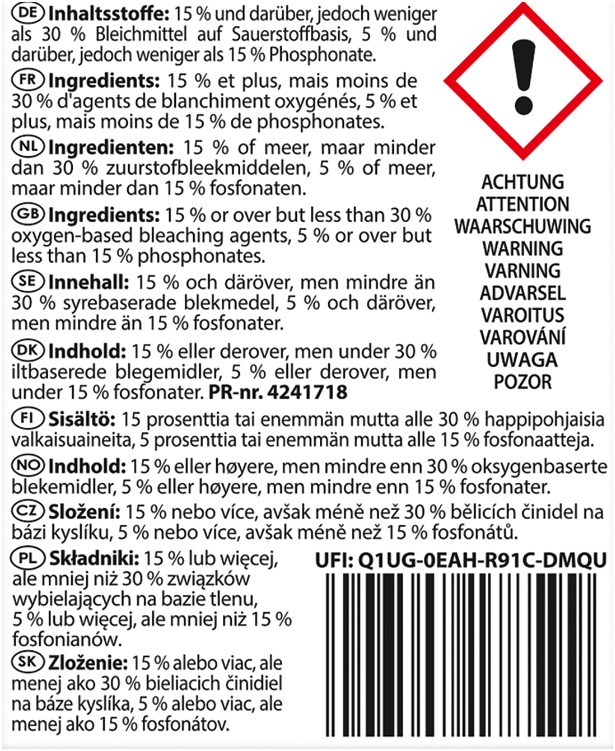 DE Inhaltsstoffe: 15 % und darüber, jedoch weniger als 30 % Bleichmittel auf Sauerstoffbasis, 5 % und darüber, jedoch weniger als 15 % Phosphonate.

FR Ingredients: 15 % et plus, mais moins de 30 % d'agents de blanchiment oxygénés, 5 % et plus, mais moins de 15 % de phosphonates.

NL Ingredienten: 15 % of meer, maar minder dan 30 % zuurstofbleekmiddelen, 5 % of meer, maar minder dan 15 % fosfonaten.

GB Ingredients: 15 % or over but less than 30 % oxygen-based bleaching agents, 5 % or over but less than 15 % phosphonates.

SE Innehall: 15 % och däröver, men mindre än 30 % syrebaserade blekmedel, 5 % och däröver, men mindre än 15 % fosfonater.

DK Indhold: 15 % eller derover, men under 30 % iltbaserede blegemidler, 5 % eller derover, men under 15 % fosfonater. PR-nr. 4241718

ACHTUNG
ATTENTION
WAARSCHUWING
WARNING
VARNING
ADVARSEL
VAROITUS
VAROVÁNÍ
UWAGA
POZOR

FI Sisältö: 15 prosenttia tai enemmän mutta alle 30 % happipohjaisia valkaisuaineita, 5 prosenttia tai enemmän mutta alle 15 % fosfonaatteja.

NO Indhold: 15 % eller høyere, men mindre enn 30 % oksygenbaserte blekemidler, 5 % eller høyere, men mindre enn 15 % fosfonater.

CZ Složení: 15 % nebo více, avšak méně než 30 % bělicích činidel na bázi kyslíku, 5 % nebo více, avšak méně než 15 % fosfonátů.

PL Składniki: 15 % lub więcej, ale mniej niż 30 % związków wybielających na bazie tlenu, 5 % lub więcej, ale mniej niż 15 % fosfonianów.

SK Zloženie: 15 % alebo viac, ale menej ako 30 % bieliacich činidiel na báze kyslíka, 5 % alebo viac, ale menej ako 15 % fosfonátov.

UFI: Q1UG-0EAH-R91C-DMQU